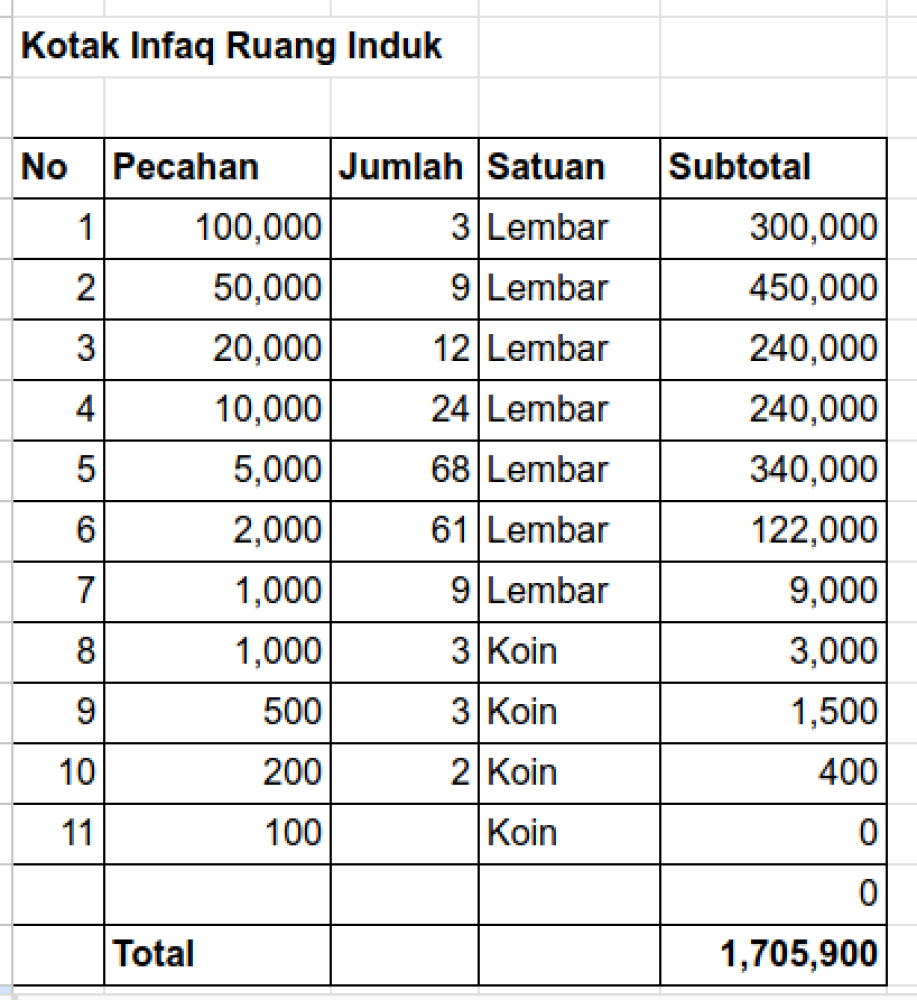 Kotak Infaq Ruang Induk

| No | Pecahan | Jumlah | Satuan | Subtotal |
|---|---|---|---|---|
| 1 | 100,000 | 3 | Lembar | 300,000 |
| 2 | 50,000 | 9 | Lembar | 450,000 |
| 3 | 20,000 | 12 | Lembar | 240,000 |
| 4 | 10,000 | 24 | Lembar | 240,000 |
| 5 | 5,000 | 68 | Lembar | 340,000 |
| 6 | 2,000 | 61 | Lembar | 122,000 |
| 7 | 1,000 | 9 | Lembar | 9,000 |
| 8 | 1,000 | 3 | Koin | 3,000 |
| 9 | 500 | 3 | Koin | 1,500 |
| 10 | 200 | 2 | Koin | 400 |
| 11 | 100 | | Koin | 0 |
| | | | | 0 |
| | Total | | | 1,705,900 |